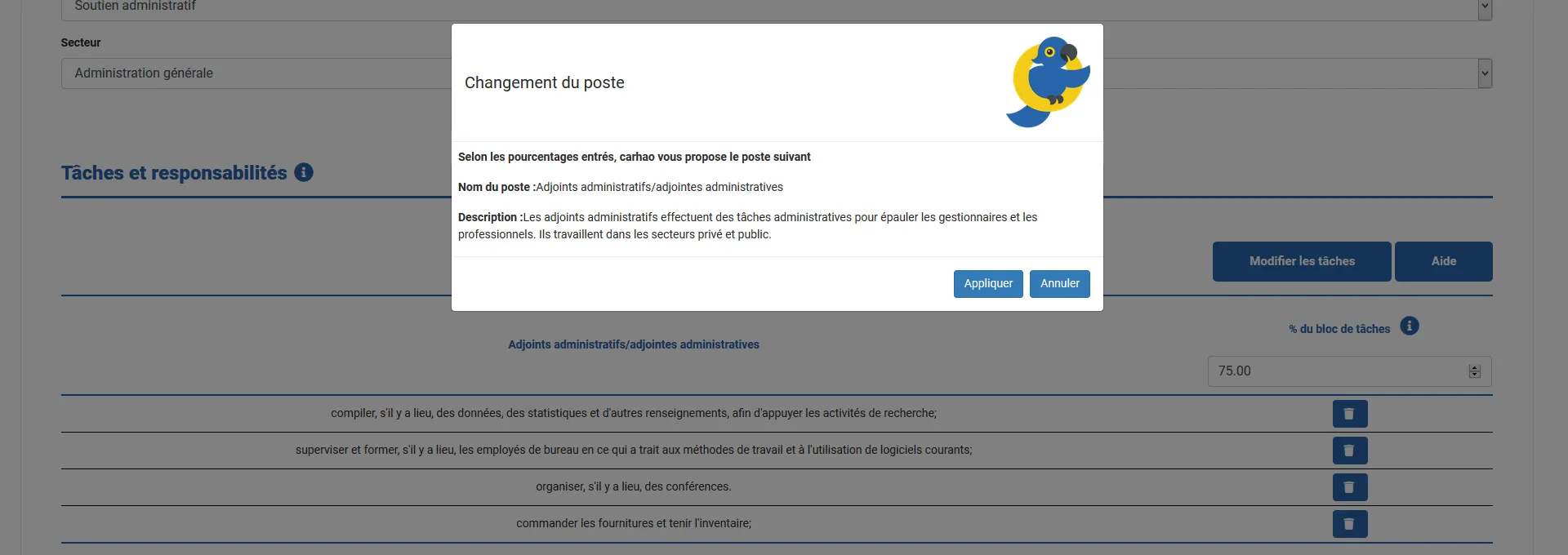 Soutien administratif

Secteur

Administration générale

Changement du poste

Selon les pourcentages entrés, carhao vous propose le poste suivant

Nom du poste :Adjoints administratifs/adjointes administratives

Description :Les adjoints administratifs effectuent des tâches administratives pour épauler les gestionnaires et les professionnels. Ils travaillent dans les secteurs privé et public.

Appliquer Annuler

Tâches et responsabilités

Modifier les tâches Aide

Adjoints administratifs/adjointes administratives

% du bloc de tâches

75.00

compiler, s'il y a lieu, des données, des statistiques et d'autres renseignements, afin d'appuyer les activités de recherche;

superviser et former, s'il y a lieu, les employés de bureau en ce qui a trait aux méthodes de travail et à l'utilisation de logiciels courants;

organiser, s'il y a lieu, des conférences.

commander les fournitures et tenir l'inventaire;